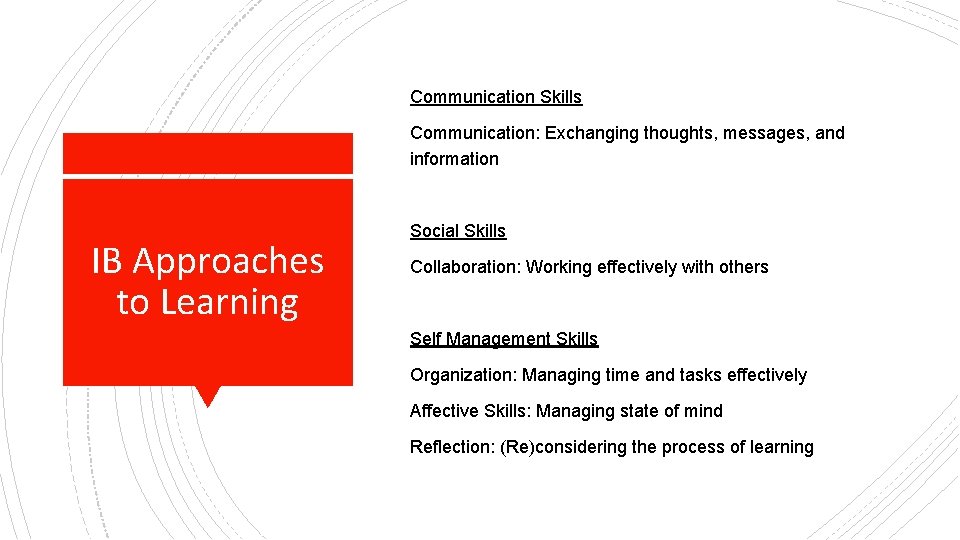 IB Approaches to Learning

Communication Skills

Communication: Exchanging thoughts, messages, and information

Social Skills

Collaboration: Working effectively with others

Self Management Skills

Organization: Managing time and tasks effectively

Affective Skills: Managing state of mind

Reflection: (Re)considering the process of learning